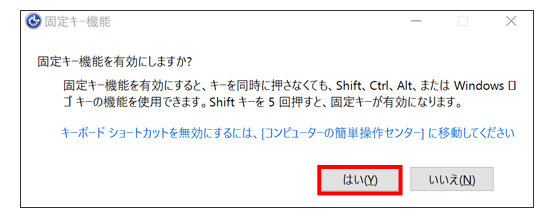 固定キー機能

固定キー機能を有効にしますか?

固定キー機能を有効にすると、キーを同時に押さなくても、Shift、Ctrl、Alt、または Windows ロゴ キーの機能を使用できます。Shift キーを 5 回押すと、固定キーが有効になります。

キーボード ショートカットを無効にするには、[コンピューターの簡単操作センター] に移動してください

はい(Y)

いいえ(N)